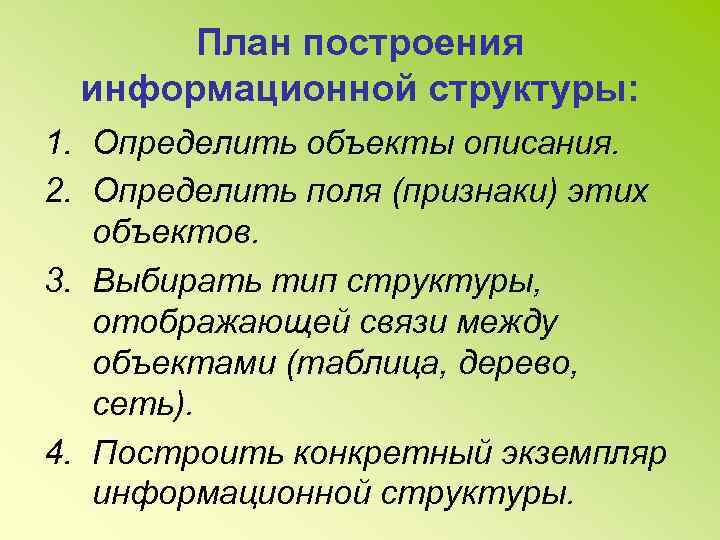 План построения информационной структуры:

1. Определить объекты описания.
2. Определить поля (признаки) этих объектов.
3. Выбирать тип структуры, отображающей связи между объектами (таблица, дерево, сеть).
4. Построить конкретный экземпляр информационной структуры.